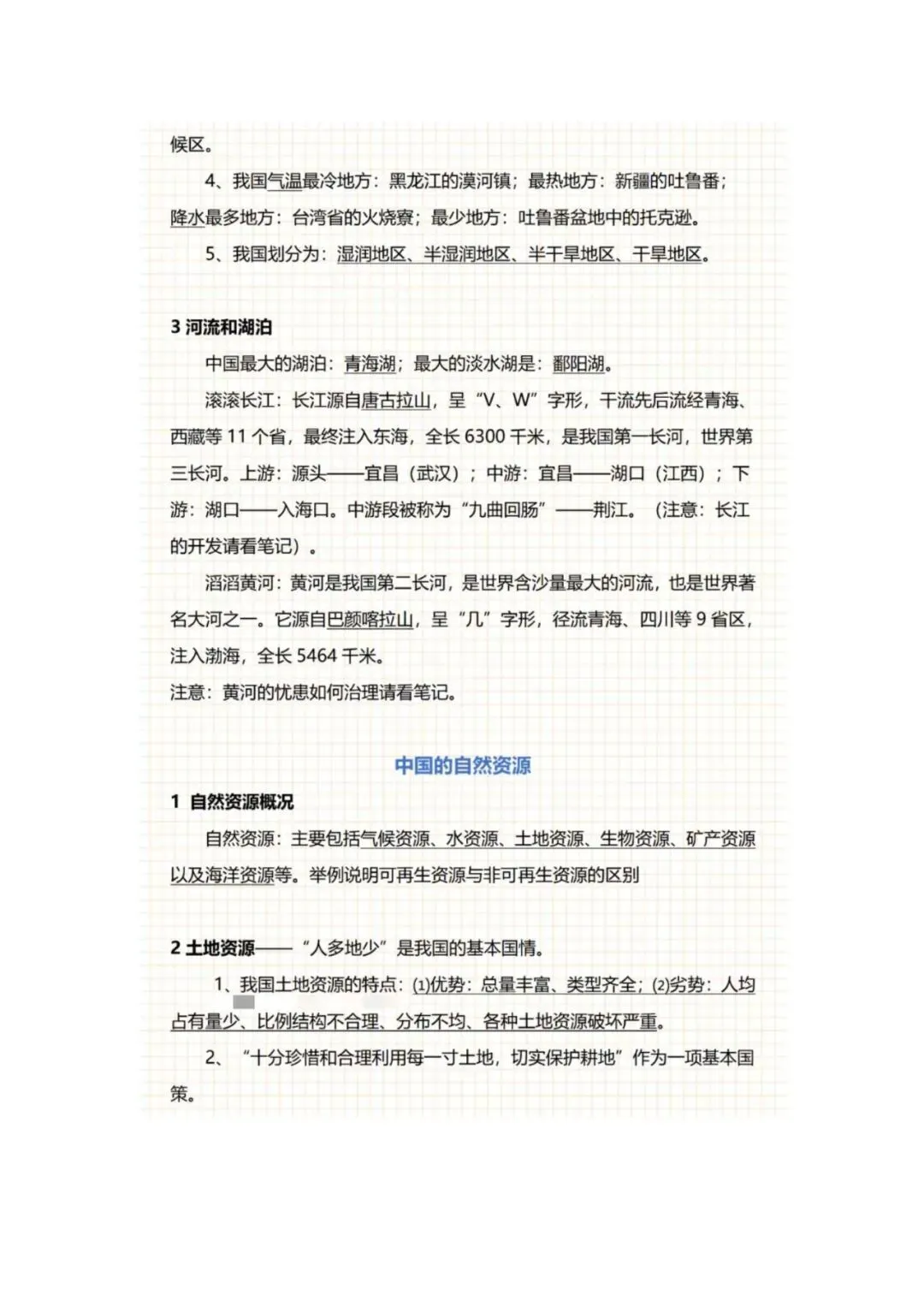 候区。

4、我国气温最冷地方：黑龙江的漠河镇；最热地方：新疆的吐鲁番；降水最多地方：台湾省的火烧寮；最少地方：吐鲁番盆地中的托克逊。

5、我国划分为：湿润地区、半湿润地区、半干旱地区、干旱地区。

3 河流和湖泊

中国最大的湖泊：青海湖；最大的淡水湖是：鄱阳湖。

滚滚长江：长江源自唐古拉山，呈“V、W”字形，干流先后流经青海、西藏等 11 个省，最终注入东海，全长 6300 千米，是我国第一长河，世界第三长河。上游：源头——宜昌（武汉）；中游：宜昌——湖口（江西）；下游：湖口——入海口。中游段被称为“九曲回肠”——荆江。（注意：长江的开发请看笔记）。

滔滔黄河：黄河是我国第二长河，是世界含沙量最大的河流，也是世界著名大河之一。它源自巴颜喀拉山，呈“几”字形，径流青海、四川等 9 省区，注入渤海，全长 5464 千米。
注意：黄河的忧患如何治理请看笔记。

中国的自然资源

1 自然资源概况

自然资源：主要包括气候资源、水资源、土地资源、生物资源、矿产资源以及海洋资源等。举例说明可再生资源与非可再生资源的区别

2 土地资源——“人多地少”是我国的基本国情。

1、我国土地资源的特点：(1)优势：总量丰富、类型齐全；(2)劣势：人均占有量少、比例结构不合理、分布不均、各种土地资源破坏严重。

2、“十分珍惜和合理利用每一寸土地，切实保护耕地”作为一项基本国策。